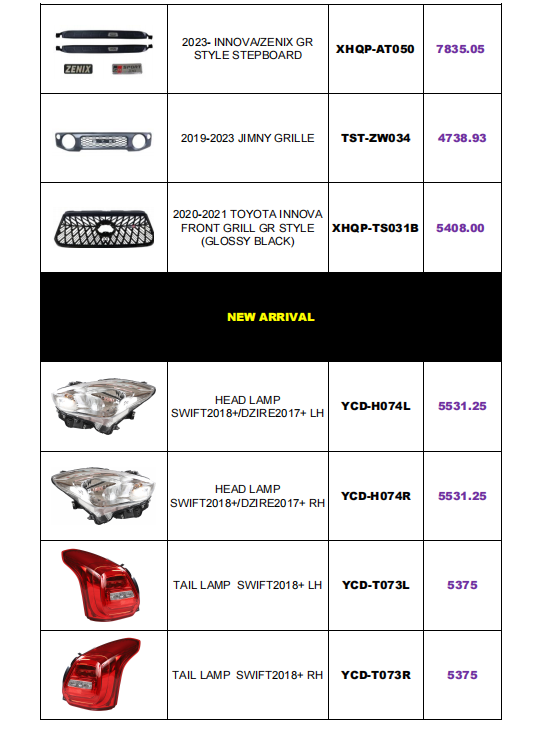 | | | | |
|---|---|---|---|
| ZENIX | 2023- INNOVA/ZENIX GR STYLE STEPBOARD | XHQP-AT050 | 7835.05 |
| | 2019-2023 JIMNY GRILLE | TST-ZW034 | 4738.93 |
| | 2020-2021 TOYOTA INNOVA FRONT GRILL GR STYLE (GLOSSY BLACK) | XHQP-TS031B | 5408.00 |
| NEW ARRIVAL | | | |
| | HEAD LAMP SWIFT2018+/DZIRE2017+ LH | YCD-H074L | 5531.25 |
| | HEAD LAMP SWIFT2018+/DZIRE2017+ RH | YCD-H074R | 5531.25 |
| | TAIL LAMP SWIFT2018+ LH | YCD-T073L | 5375 |
| | TAIL LAMP SWIFT2018+ RH | YCD-T073R | 5375 |